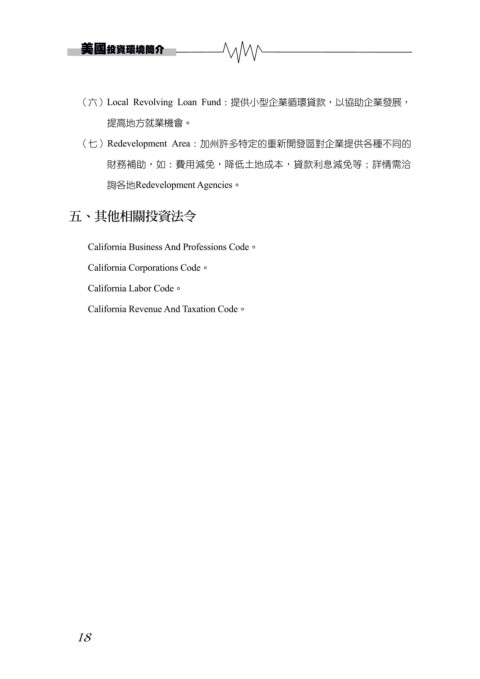 美國投資環境簡介

（六）Local Revolving Loan Fund：提供小型企業循環貸款，以協助企業發展，提高地方就業機會。

（七）Redevelopment Area：加州許多特定的重新開發區對企業提供各種不同的財務補助，如：費用減免，降低土地成本，貸款利息減免等；詳情需洽詢各地Redevelopment Agencies。

五、其他相關投資法令

California Business And Professions Code。

California Corporations Code。

California Labor Code。

California Revenue And Taxation Code。

18